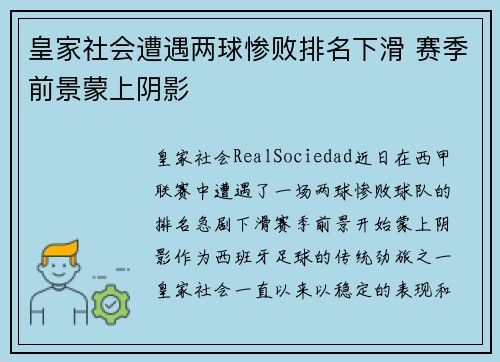 皇家社会遭遇两球惨败排名下滑 赛季前景蒙上阴影

皇家社会RealSociedad近日在西甲联赛中遭遇了一场两球惨败球队的排名急剧下滑赛季前景开始蒙上阴影作为西班牙足球的传统劲旅之一皇家社会一直以来以稳定的表现和